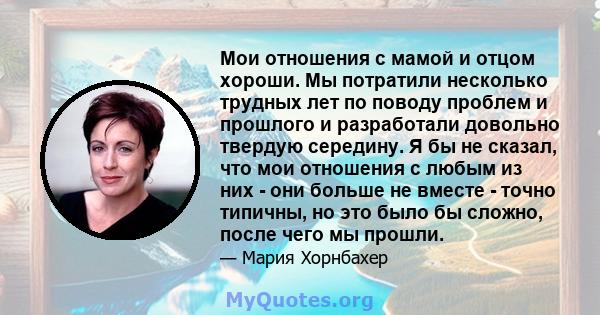 Мои отношения с мамой и отцом хороши. Мы потратили несколько трудных лет по поводу проблем и прошлого и разработали довольно твердую середину. Я бы не сказал, что мои отношения с любым из них - они больше не вместе - точно типичны, но это было бы сложно, после чего мы прошли.

— Мария Хорнбахер

MyQuotes.org